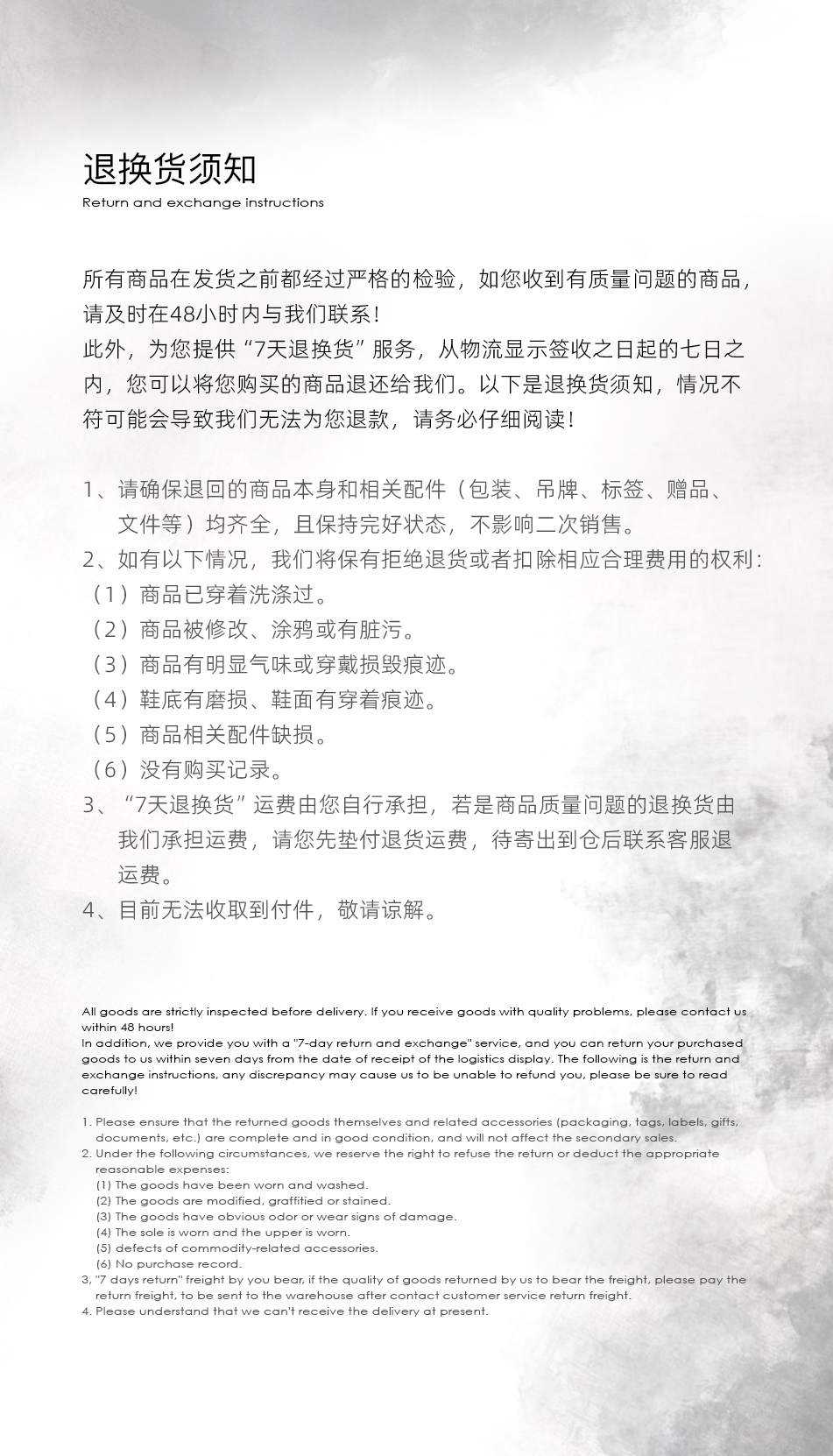 退换货须知
Return and exchange instructions

所有商品在发货之前都经过严格的检验，如您收到有质量问题的商品，请及时在48小时内与我们联系！
此外，为您提供“7天退换货”服务，从物流显示签收之日起的七日之内，您可以将您购买的商品退还给我们。以下是退换货须知，情况不符可能会导致我们无法为您退款，请务必仔细阅读！

1、请确保退回的商品本身和相关配件（包装、吊牌、标签、赠品、文件等）均齐全，且保持完好状态，不影响二次销售。
2、如有以下情况，我们将保有拒绝退货或者扣除相应合理费用的权利：
（1）商品已穿着洗涤过。
（2）商品被修改、涂鸦或有脏污。
（3）商品有明显气味或穿戴损毁痕迹。
（4）鞋底有磨损、鞋面有穿着痕迹。
（5）商品相关配件缺损。
（6）没有购买记录。
3、“7天退换货”运费由您自行承担，若是商品质量问题的退换货由我们承担运费，请您先垫付退货运费，待寄出到仓后联系客服退运费。
4、目前无法收取到付件，敬请谅解。

All goods are strictly inspected before delivery. If you receive goods with quality problems, please contact us within 48 hours!
In addition, we provide you with a "7-day return and exchange" service, and you can return your purchased goods to us within seven days from the date of receipt of the logistics display. The following is the return and exchange instructions, any discrepancy may cause us to be unable to refund you, please be sure to read carefully!

1. Please ensure that the returned goods themselves and related accessories (packaging, tags, labels, gifts, documents, etc.) are complete and in good condition, and will not affect the secondary sales.
2. Under the following circumstances, we reserve the right to refuse the return or deduct the appropriate reasonable expenses:
(1) The goods have been worn and washed.
(2) The goods are modified, graffitied or stained.
(3) The goods have obvious odor or wear signs of damage.
(4) The sole is worn and the upper is worn.
(5) defects of commodity-related accessories.
(6) No purchase record.
3, "7 days return" freight by you bear, if the quality of goods returned by us to bear the freight, please pay the return freight, to be sent to the warehouse after contact customer service return freight.
4. Please understand that we can't receive the delivery at present.